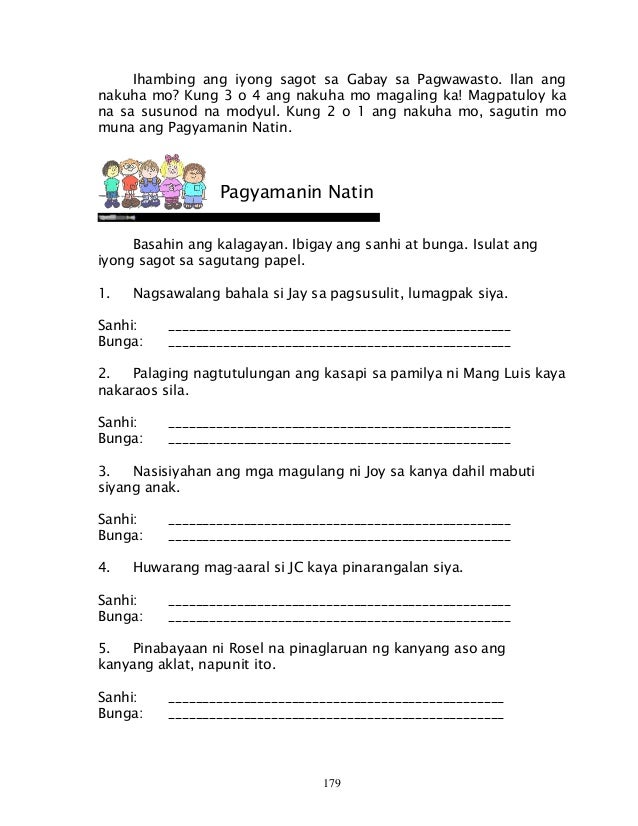 Ihambing ang iyong sagot sa Gabay sa Pagwawasto. Ilan ang nakuha mo? Kung 3 o 4 ang nakuha mo magaling ka! Magpatuloy ka na sa susunod na modyul. Kung 2 o 1 ang nakuha mo, sagutin mo muna ang Pagyamanin Natin.

Pagyamanin Natin

Basahin ang kalagayan. Ibigay ang sanhi at bunga. Isulat ang iyong sagot sa sagutang papel.

1. Nagsawalang bahala si Jay sa pagsusulit, lumagpak siya.

Sanhi: ________________________________________________
Bunga: ________________________________________________

2. Palaging nagtutulungan ang kasapi sa pamilya ni Mang Luis kaya nakaraos sila.

Sanhi: ________________________________________________
Bunga: ________________________________________________

3. Nasisiyahan ang mga magulang ni Joy sa kanya dahil mabuti siyang anak.

Sanhi: ________________________________________________
Bunga: ________________________________________________

4. Huwarang mag-aaral si JC kaya pinarangalan siya.

Sanhi: ________________________________________________
Bunga: ________________________________________________

5. Pinabayaan ni Rosel na pinaglaruan ng kanyang aso ang kanyang aklat, napunit ito.

Sanhi: ________________________________________________
Bunga: ________________________________________________

179